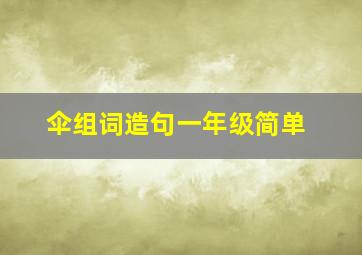 伞组词造句一年级简单